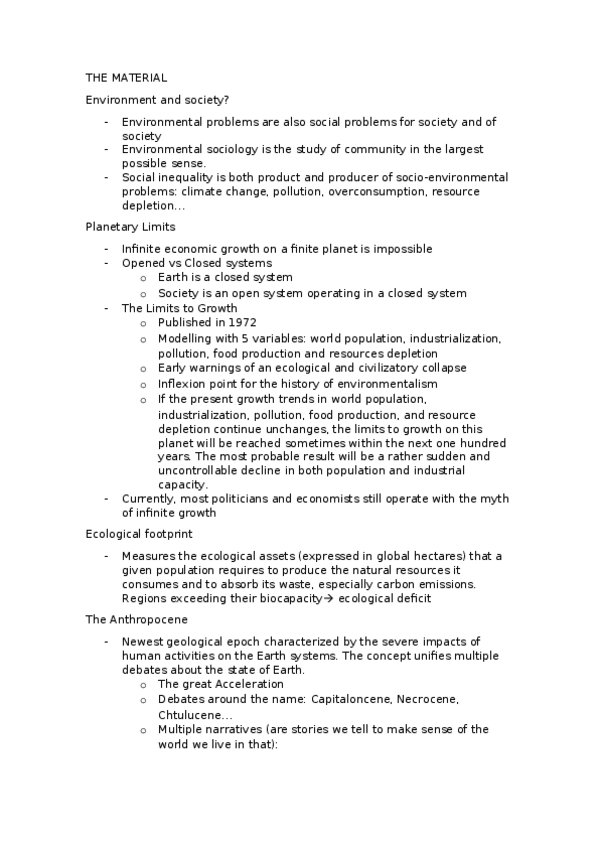 THE MATERIAL

Environment and society?

- Environmental problems are also social problems for society and of society
- Environmental sociology is the study of community in the largest possible sense.
- Social inequality is both product and producer of socio-environmental problems: climate change, pollution, overconsumption, resource depletion…

Planetary Limits

- Infinite economic growth on a finite planet is impossible
- Opened vs Closed systems
  o Earth is a closed system
  o Society is an open system operating in a closed system
- The Limits to Growth
  o Published in 1972
  o Modelling with 5 variables: world population, industrialization, pollution, food production and resources depletion
  o Early warnings of an ecological and civilizatory collapse
  o Inflexion point for the history of environmentalism
  o If the present growth trends in world population, industrialization, pollution, food production, and resource depletion continue unchanges, the limits to growth on this planet will be reached sometimes within the next one hundred years. The most probable result will be a rather sudden and uncontrollable decline in both population and industrial capacity.
- Currently, most politicians and economists still operate with the myth of infinite growth

Ecological footprint

- Measures the ecological assets (expressed in global hectares) that a given population requires to produce the natural resources it consumes and to absorb its waste, especially carbon emissions. Regions exceeding their biocapacity→ ecological deficit

The Anthropocene

- Newest geological epoch characterized by the severe impacts of human activities on the Earth systems. The concept unifies multiple debates about the state of Earth.
  o The great Acceleration
  o Debates around the name: Capitaloncene, Necrocene, Chtulucene…
  o Multiple narratives (are stories we tell to make sense of the world we live in that):